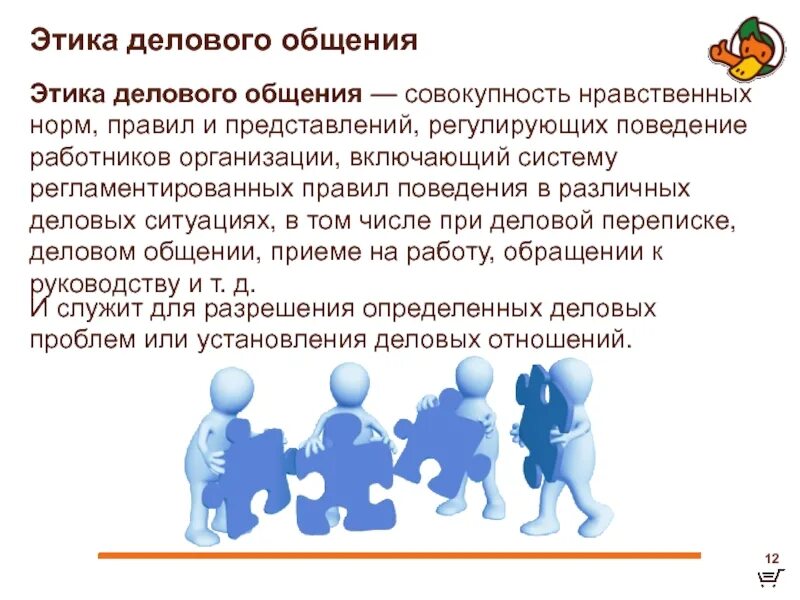 Этика делового общения

Этика делового общения — совокупность нравственных норм, правил и представлений, регулирующих поведение работников организации, включающий систему регламентированных правил поведения в различных деловых ситуациях, в том числе при деловой переписке, деловом общении, приеме на работу, обращении к руководству и т. д.
И служит для разрешения определенных деловых проблем или установления деловых отношений.

12